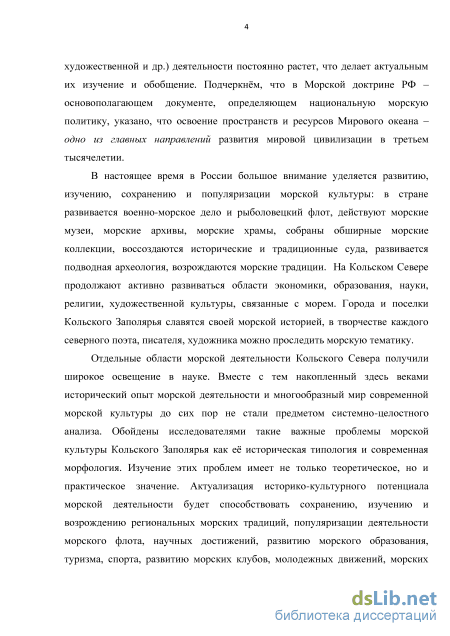 4

художественной и др.) деятельности постоянно растет, что делает актуальным их изучение и обобщение. Подчеркнём, что в Морской доктрине РФ – основополагающем документе, определяющем национальную морскую политику, указано, что освоение пространств и ресурсов Мирового океана – одно из главных направлений развития мировой цивилизации в третьем тысячелетии.

В настоящее время в России большое внимание уделяется развитию, изучению, сохранению и популяризации морской культуры: в стране развивается военно-морское дело и рыболовецкий флот, действуют морские музеи, морские архивы, морские храмы, собраны обширные морские коллекции, воссоздаются исторические и традиционные суда, развивается подводная археология, возрождаются морские традиции. На Кольском Севере продолжают активно развиваться области экономики, образования, науки, религии, художественной культуры, связанные с морем. Города и поселки Кольского Заполярья славятся своей морской историей, в творчестве каждого северного поэта, писателя, художника можно проследить морскую тематику.

Отдельные области морской деятельности Кольского Севера получили широкое освещение в науке. Вместе с тем накопленный здесь веками исторический опыт морской деятельности и многообразный мир современной морской культуры до сих пор не стали предметом системно-целостного анализа. Обойдены исследователями такие важные проблемы морской культуры Кольского Заполярья как её историческая типология и современная морфология. Изучение этих проблем имеет не только теоретическое, но и практическое значение. Актуализация историко-культурного потенциала морской деятельности будет способствовать сохранению, изучению и возрождению региональных морских традиций, популяризации деятельности морского флота, научных достижений, развитию морского образования, туризма, спорта, развитию морских клубов, молодежных движений, морских

dsLib.net
библиотека диссертаций